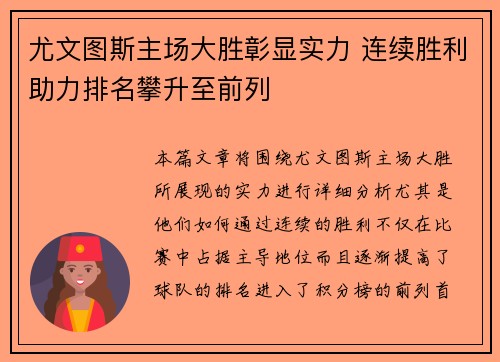 尤文图斯主场大胜彰显实力 连续胜利助力排名攀升至前列

本篇文章将围绕尤文图斯主场大胜所展现的实力进行详细分析尤其是他们如何通过连续的胜利不仅在比赛中占据主导地位而且逐渐提高了球队的排名进入了积分榜的前列首